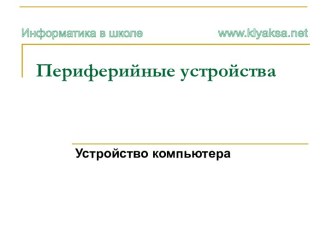 Информатика в школе www.klyaksa.net

Периферийные устройства

Устройство компьютера